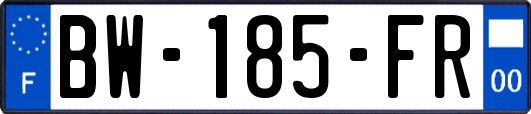 F
BW-185-FR
00